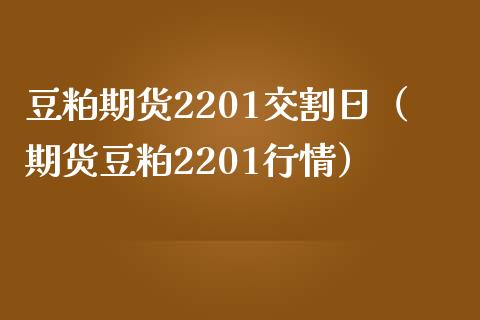 豆粕期货2201交割日（期货豆粕2201行情）